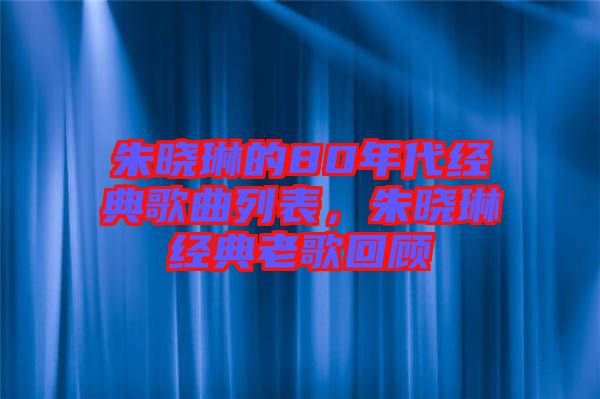 朱晓琳的80年代经典歌曲列表，朱晓琳经典老歌回顾